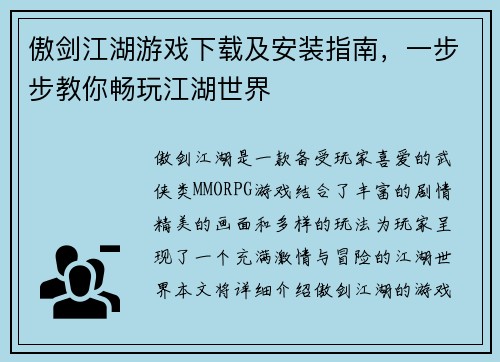 傲剑江湖游戏下载及安装指南，一步步教你畅玩江湖世界

傲剑江湖是一款备受玩家喜爱的武侠类MMORPG游戏结合了丰富的剧情精美的画面和多样的玩法为玩家呈现了一个充满激情与冒险的江湖世界本文将详细介绍傲剑江湖的游戏